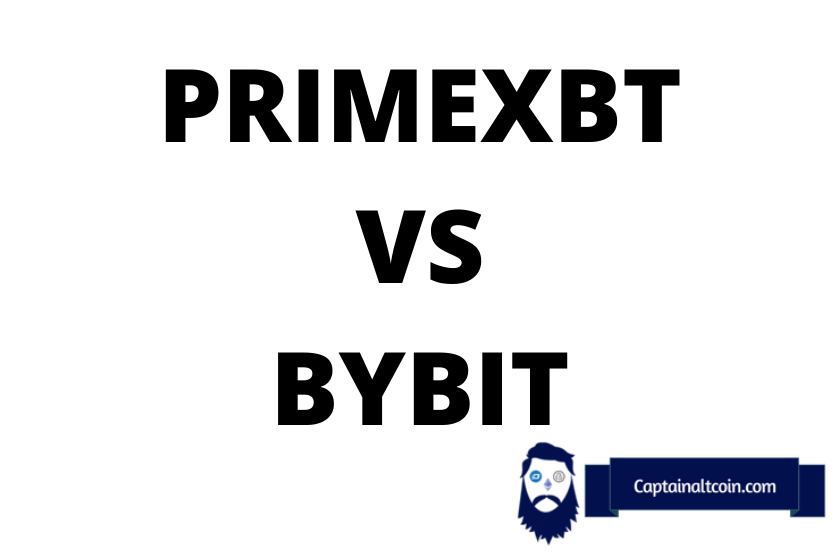 PRIMEXBT
VS
BYBIT

Captainaltcoin.com